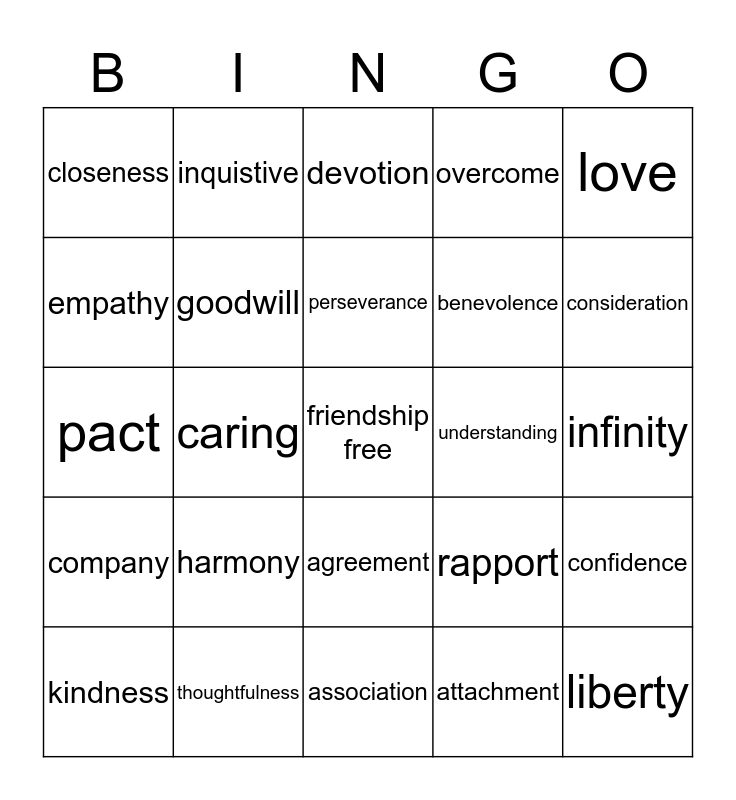 | B | I | N | G | O |
|---|---|---|---|---|
| closeness | inquistive | devotion | overcome | love |
| empathy | goodwill | perseverance | benevolence | consideration |
| pact | caring | friendship free | understanding | infinity |
| company | harmony | agreement | rapport | confidence |
| kindness | thoughtfulness | association | attachment | liberty |